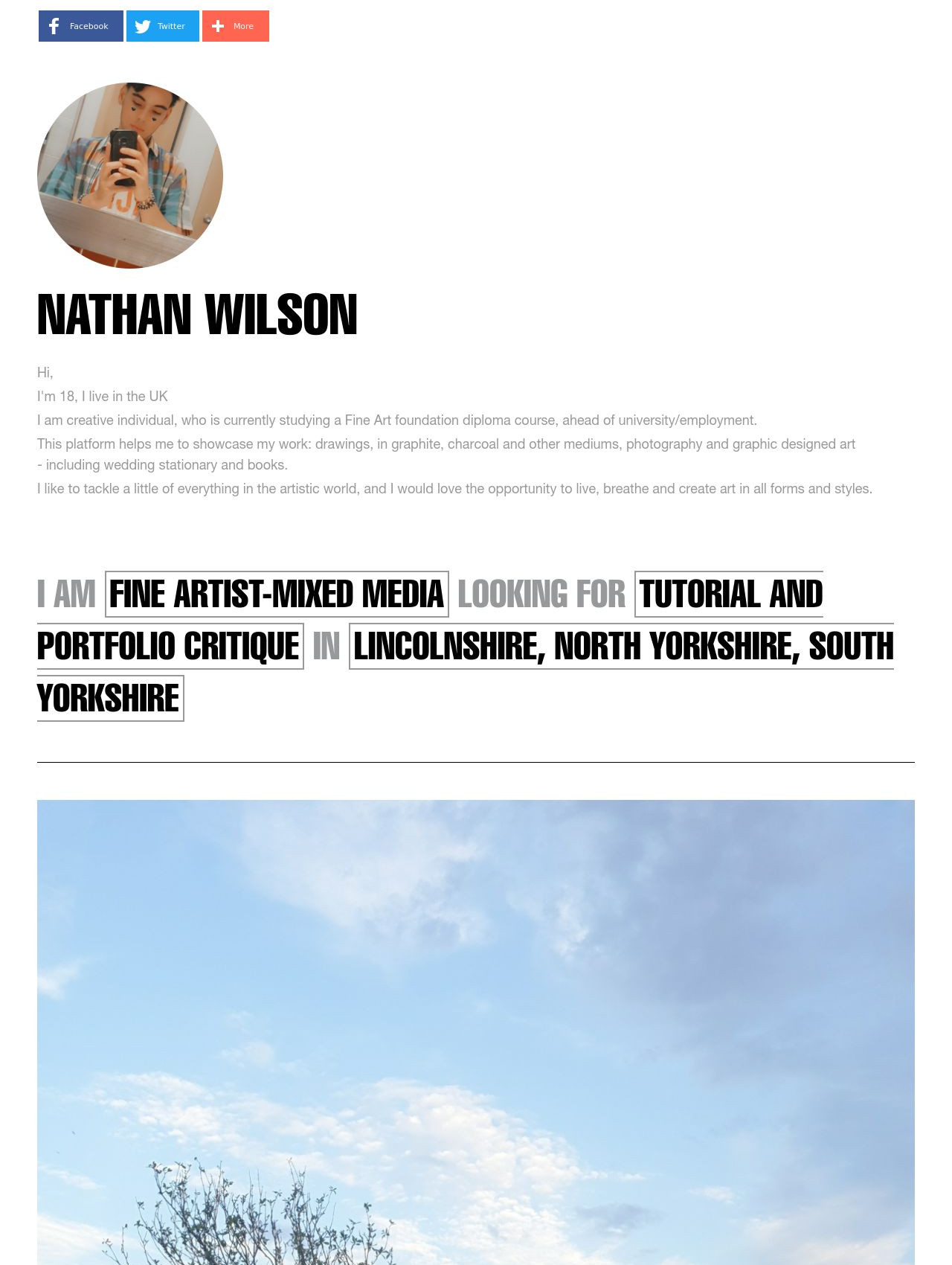 Facebook Twitter More

NATHAN WILSON

Hi,

I'm 18, I live in the UK

I am creative individual, who is currently studying a Fine Art foundation diploma course, ahead of university/employment.

This platform helps me to showcase my work: drawings, in graphite, charcoal and other mediums, photography and graphic designed art - including wedding stationary and books.

I like to tackle a little of everything in the artistic world, and I would love the opportunity to live, breathe and create art in all forms and styles.

I AM FINE ARTIST-MIXED MEDIA LOOKING FOR TUTORIAL AND PORTFOLIO CRITIQUE IN LINCOLNSHIRE, NORTH YORKSHIRE, SOUTH YORKSHIRE